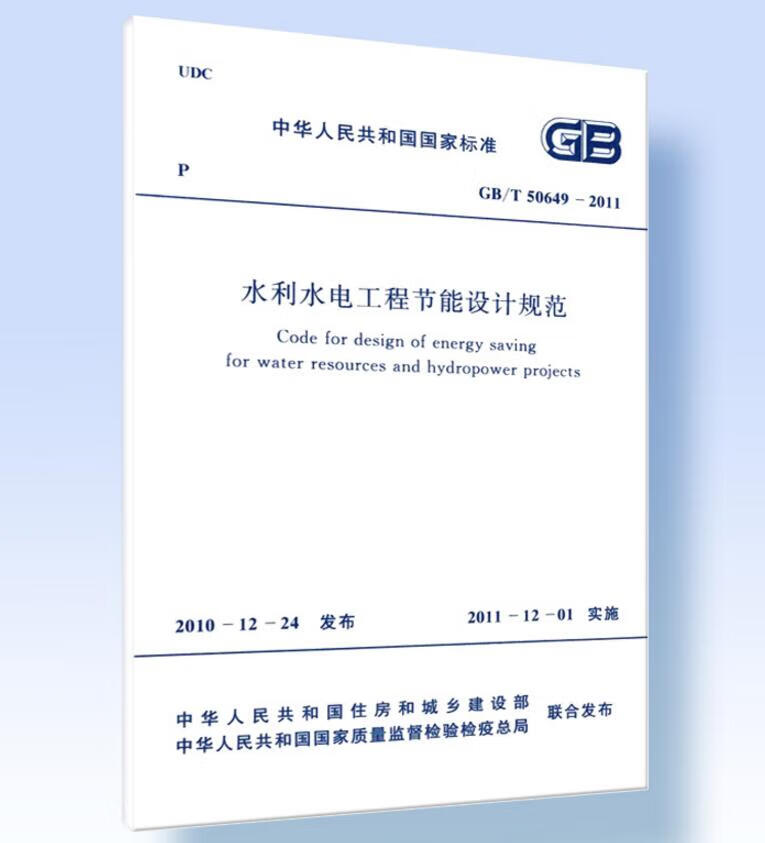 UDC

中华人民共和国国家标准

GB

P

GB/T 50649 – 2011

水利水电工程节能设计规范

Code for design of energy saving for water resources and hydropower projects

2010 – 12 – 24 发布

2011 – 12 – 01 实施

中华人民共和国住房和城乡建设部
中华人民共和国国家质量监督检验检疫总局
联合发布